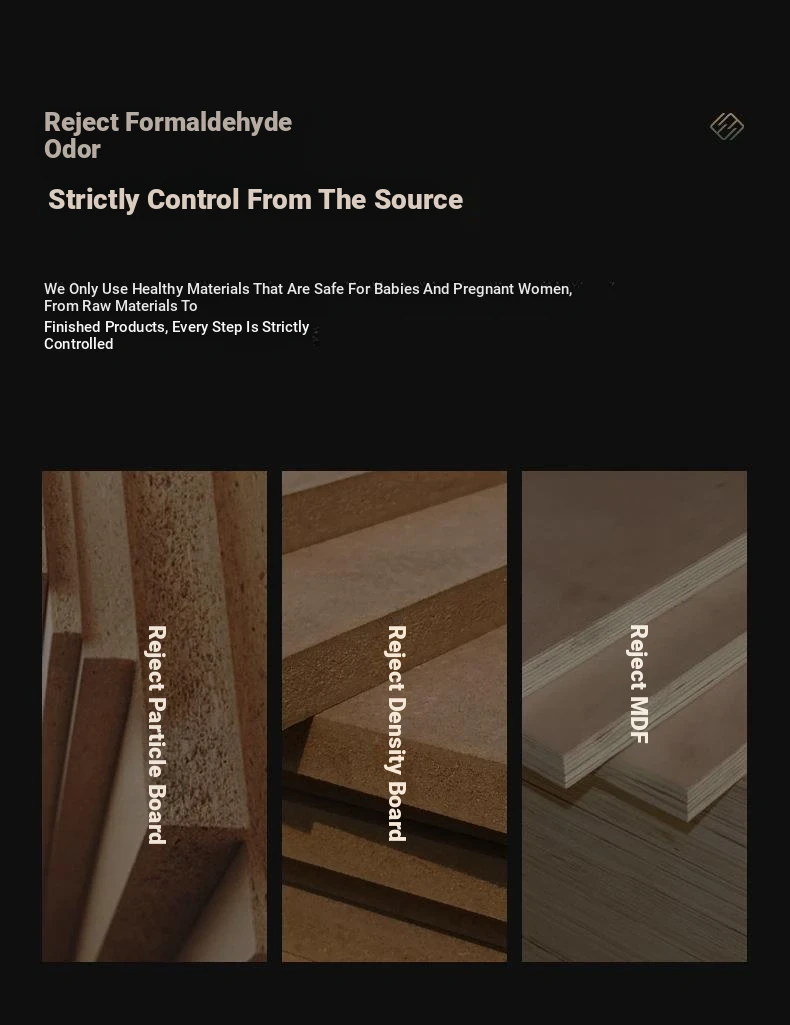 Reject Formaldehyde Odor

Strictly Control From The Source

We Only Use Healthy Materials That Are Safe For Babies And Pregnant Women, From Raw Materials To Finished Products, Every Step Is Strictly Controlled

Reject Particle Board

Reject Density Board

Reject MDF